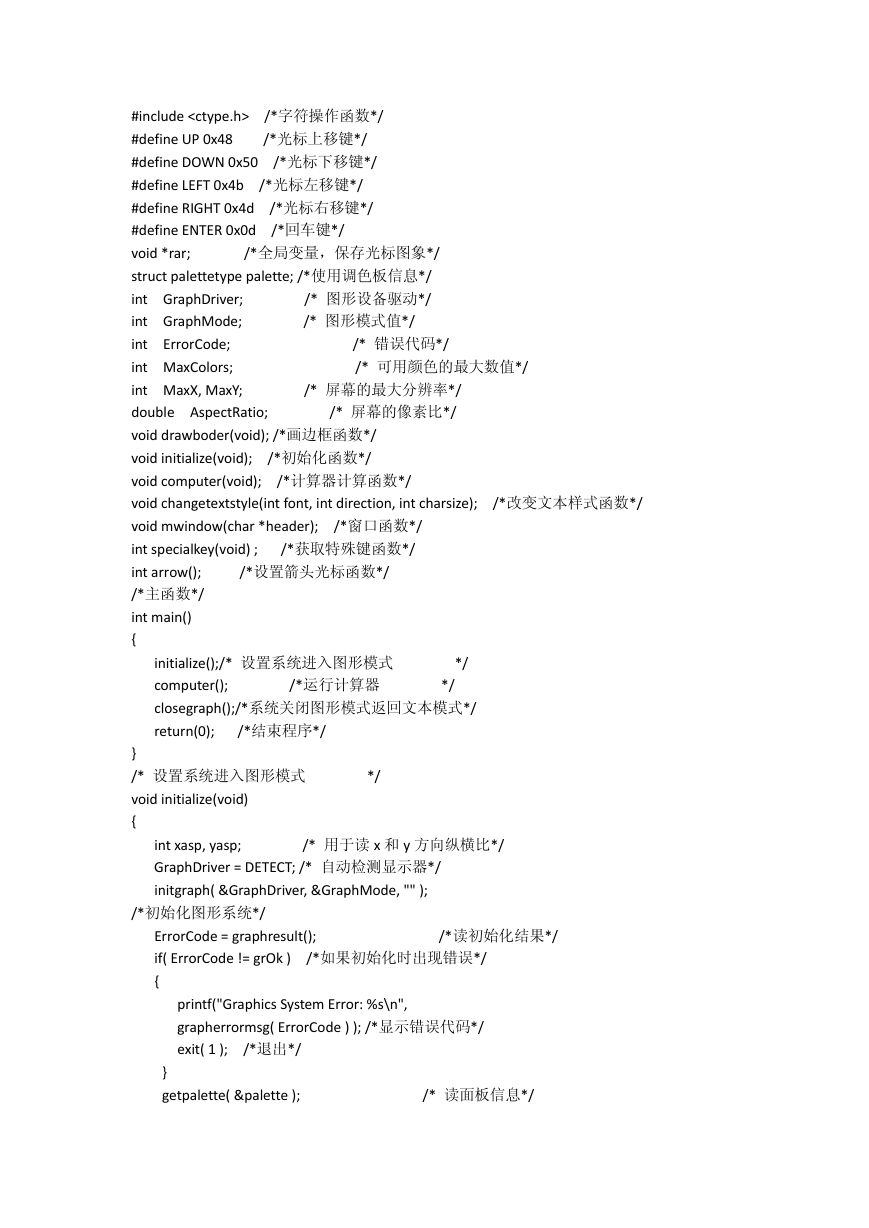 #include <ctype.h> /*字符操作函数*/
#define UP 0x48 /*光标上移键*/
#define DOWN 0x50 /*光标下移键*/
#define LEFT 0x4b /*光标左移键*/
#define RIGHT 0x4d /*光标右移键*/
#define ENTER 0x0d /*回车键*/
void *rar; /*全局变量，保存光标图象*/
struct palettetype palette; /*使用调色板信息*/
int GraphDriver; /* 图形设备驱动*/
int GraphMode; /* 图形模式值*/
int ErrorCode; /* 错误代码*/
int MaxColors; /* 可用颜色的最大数值*/
int MaxX, MaxY; /* 屏幕的最大分辨率*/
double AspectRatio; /* 屏幕的像素比*/
void drawboder(void); /*画边框函数*/
void initialize(void); /*初始化函数*/
void computer(void); /*计算器计算函数*/
void changetextstyle(int font, int direction, int charsize); /*改变文本样式函数*/
void mwindow(char *header); /*窗口函数*/
int specialkey(void) ; /*获取特殊键函数*/
int arrow(); /*设置箭头光标函数*/
/*主函数*/
int main()
{
initialize();/* 设置系统进入图形模式 */
computer(); /*运行计算器 */
closegraph();/*系统关闭图形模式返回文本模式*/
return(0); /*结束程序*/
}
/* 设置系统进入图形模式 */
void initialize(void)
{
int xasp, yasp; /* 用于读 x 和 y 方向纵横比*/
GraphDriver = DETECT; /* 自动检测显示器*/
initgraph( &GraphDriver, &GraphMode, "" );
/*初始化图形系统*/
ErrorCode = graphresult(); /*读初始化结果*/
if( ErrorCode != grOk ) /*如果初始化时出现错误*/
{
printf("Graphics System Error: %s\n",
grapherrormsg( ErrorCode ) ); /*显示错误代码*/
exit( 1 ); /*退出*/
}
getpalette( &palette ); /* 读面板信息*/